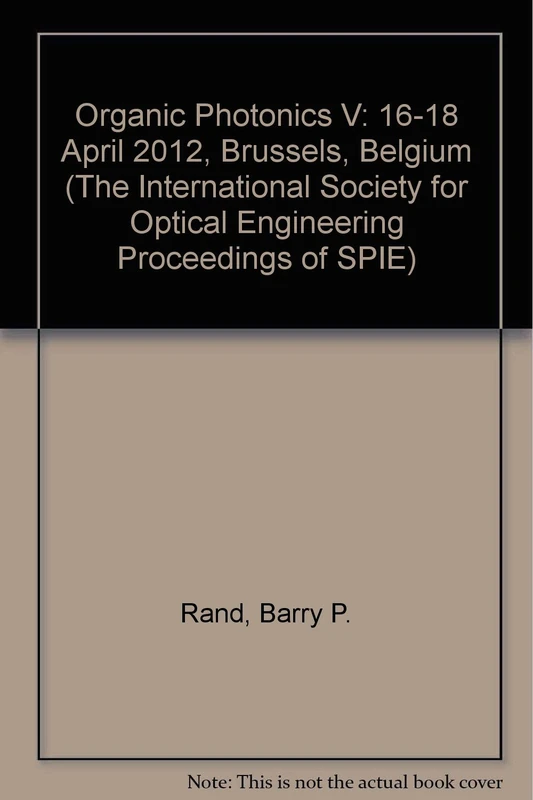 Organic Photonics V: 16-18 April 2012, Brussels, Belgium (The International Society for Optical Engineering Proceedings of SPIE)

Rand, Barry P.

Note: This is not the actual book cover